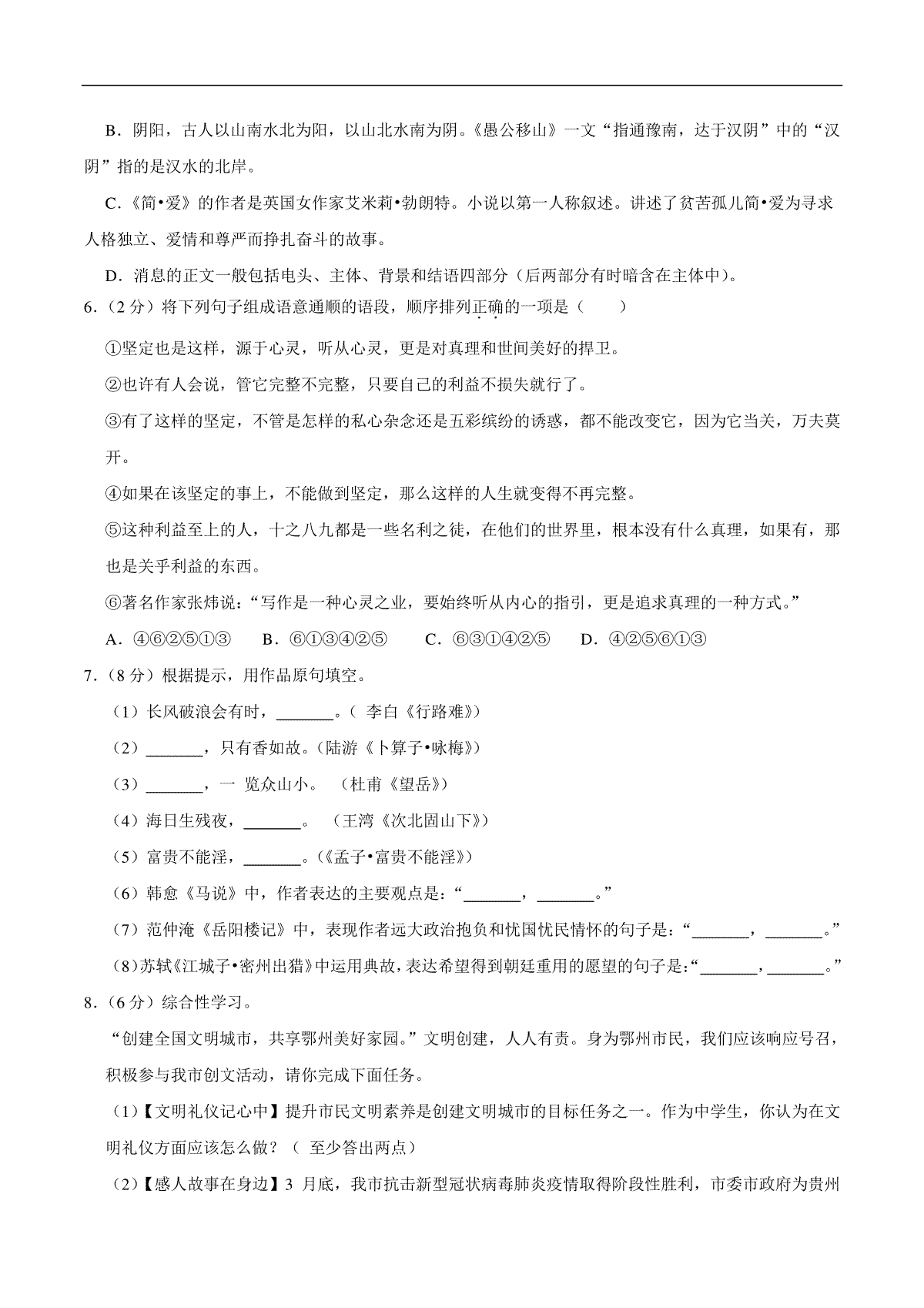 B．阴阳，古人以山南水北为阳，以山北水南为阴。《愚公移山》一文“指通豫南，达于汉阴”中的“汉阴”指的是汉水的北岸。

C．《简•爱》的作者是英国女作家艾米莉•勃朗特。小说以第一人称叙述。讲述了贫苦孤儿简•爱为寻求人格独立、爱情和尊严而挣扎奋斗的故事。

D．消息的正文一般包括电头、主体、背景和结语四部分（后两部分有时暗含在主体中）。

6．（2 分）将下列句子组成语意通顺的语段，顺序排列正确的一项是（　　）

①坚定也是这样，源于心灵，听从心灵，更是对真理和世间美好的捍卫。

②也许有人会说，管它完整不完整，只要自己的利益不损失就行了。

③有了这样的坚定，不管是怎样的私心杂念还是五彩缤纷的诱惑，都不能改变它，因为它当关，万夫莫开。

④如果在该坚定的事上，不能做到坚定，那么这样的人生就变得不再完整。

⑤这种利益至上的人，十之八九都是一些名利之徒，在他们的世界里，根本没有什么真理，如果有，那也是关乎利益的东西。

⑥著名作家张炜说：“写作是一种心灵之业，要始终听从内心的指引，更是追求真理的一种方式。”

A．④⑥②⑤①③　　B．⑥①③④②⑤　　C．⑥③①④②⑤　　D．④②⑤⑥①③

7．（8 分）根据提示，用作品原句填空。

（1）长风破浪会有时，_______。（ 李白《行路难》）

（2）_______，只有香如故。(陆游《卜算子•咏梅》)

（3）_______，一 览众山小。 （杜甫《望岳》）

（4）海日生残夜，_______。 （王湾《次北固山下》）

（5）富贵不能淫，_______。(《孟子•富贵不能淫》)

（6）韩愈《马说》中，作者表达的主要观点是：“_______，_______。”

（7）范仲淹《岳阳楼记》中，表现作者远大政治抱负和忧国忧民情怀的句子是：“_______，_______。”

（8）苏轼《江城子•密州出猎》中运用典故，表达希望得到朝廷重用的愿望的句子是：“_______，_______。”

8．（6 分）综合性学习。

“创建全国文明城市，共享鄂州美好家园。”文明创建，人人有责。身为鄂州市民，我们应该响应号召，积极参与我市创文活动，请你完成下面任务。

（1）【文明礼仪记心中】提升市民文明素养是创建文明城市的目标任务之一。作为中学生，你认为在文明礼仪方面应该怎么做？（ 至少答出两点）

（2）【感人故事在身边】3 月底，我市抗击新型冠状病毒肺炎疫情取得阶段性胜利，市委市政府为贵州